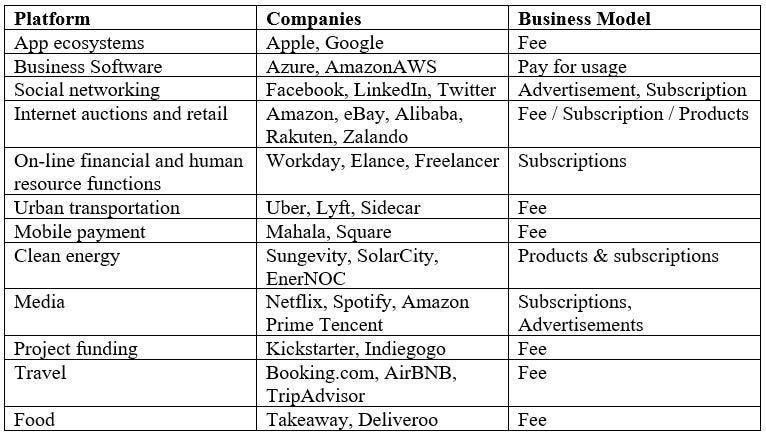 | Platform | Companies | Business Model |
|---|---|---|
| App ecosystems | Apple, Google | Fee |
| Business Software | Azure, AmazonAWS | Pay for usage |
| Social networking | Facebook, LinkedIn, Twitter | Advertisement, Subscription |
| Internet auctions and retail | Amazon, eBay, Alibaba, Rakuten, Zalando | Fee / Subscription / Products |
| On-line financial and human resource functions | Workday, Elance, Freelancer | Subscriptions |
| Urban transportation | Uber, Lyft, Sidecar | Fee |
| Mobile payment | Mahala, Square | Fee |
| Clean energy | Sungevity, SolarCity, EnerNOC | Products & subscriptions |
| Media | Netflix, Spotify, Amazon Prime Tencent | Subscriptions, Advertisements |
| Project funding | Kickstarter, Indiegogo | Fee |
| Travel | Booking.com, AirBNB, TripAdvisor | Fee |
| Food | Takeaway, Deliveroo | Fee |